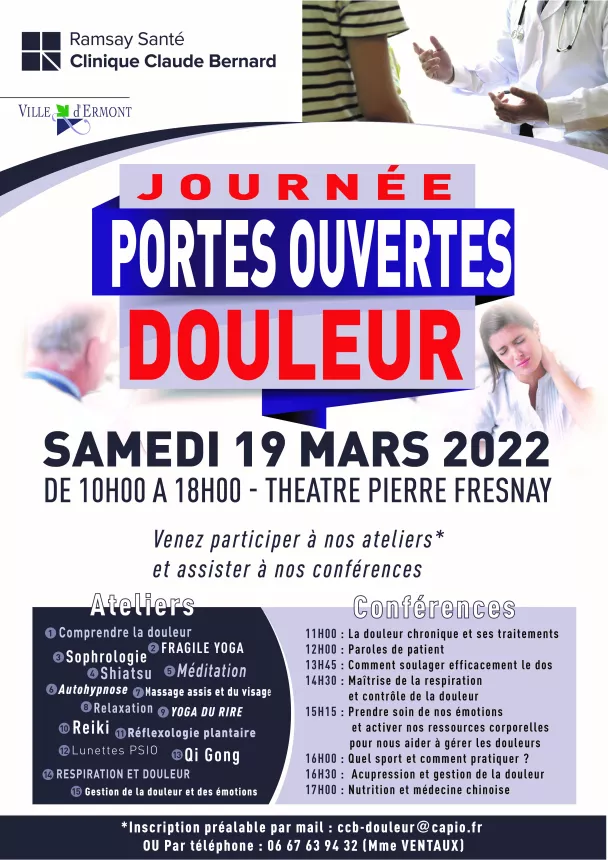 Ramsay Santé
Clinique Claude Bernard

VILLE d'ERMONT

JOURNÉE
PORTES OUVERTES
DOULEUR

SAMEDI 19 MARS 2022
DE 10H00 A 18H00 - THEATRE PIERRE FRESNAY

Venez participer à nos ateliers* et assister à nos conférences

Ateliers

1 Comprendre la douleur
2 FRAGILE YOGA
3 Sophrologie
4 Shiatsu
5 Méditation
6 Autohypnose
7 Massage assis et du visage
8 Relaxation
9 YOGA DU RIRE
10 Reiki
11 Réflexologie plantaire
12 Lunettes PSIO
13 Qi Gong
14 RESPIRATION ET DOULEUR
15 Gestion de la douleur et des émotions

Conférences

11H00 : La douleur chronique et ses traitements
12H00 : Paroles de patient
13H45 : Comment soulager efficacement le dos
14H30 : Maîtrise de la respiration et contrôle de la douleur
15H15 : Prendre soin de nos émotions et activer nos ressources corporelles pour nous aider à gérer les douleurs
16H00 : Quel sport et comment pratiquer ?
16H30 : Acupression et gestion de la douleur
17H00 : Nutrition et médecine chinoise

*Inscription préalable par mail : ccb-douleur@capio.fr
OU Par téléphone : 06 67 63 94 32 (Mme VENTAUX)